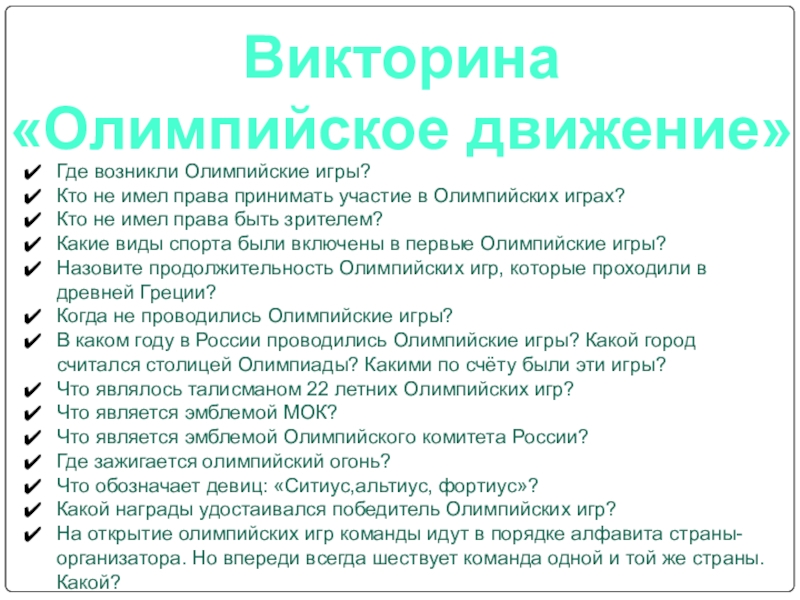 Викторина «Олимпийское движение»

✔ Где возникли Олимпийские игры?
✔ Кто не имел права принимать участие в Олимпийских играх?
✔ Кто не имел права быть зрителем?
✔ Какие виды спорта были включены в первые Олимпийские игры?
✔ Назовите продолжительность Олимпийских игр, которые проходили в древней Греции?
✔ Когда не проводились Олимпийские игры?
✔ В каком году в России проводились Олимпийские игры? Какой город считался столицей Олимпиады? Какими по счёту были эти игры?
✔ Что являлось талисманом 22 летних Олимпийских игр?
✔ Что является эмблемой МОК?
✔ Что является эмблемой Олимпийского комитета России?
✔ Где зажигается олимпийский огонь?
✔ Что обозначает девиц: «Ситиус,альтиус, фортиус»?
✔ Какой награды удостаивался победитель Олимпийских игр?
✔ На открытие олимпийских игр команды идут в порядке алфавита страны-организатора. Но впереди всегда шествует команда одной и той же страны. Какой?